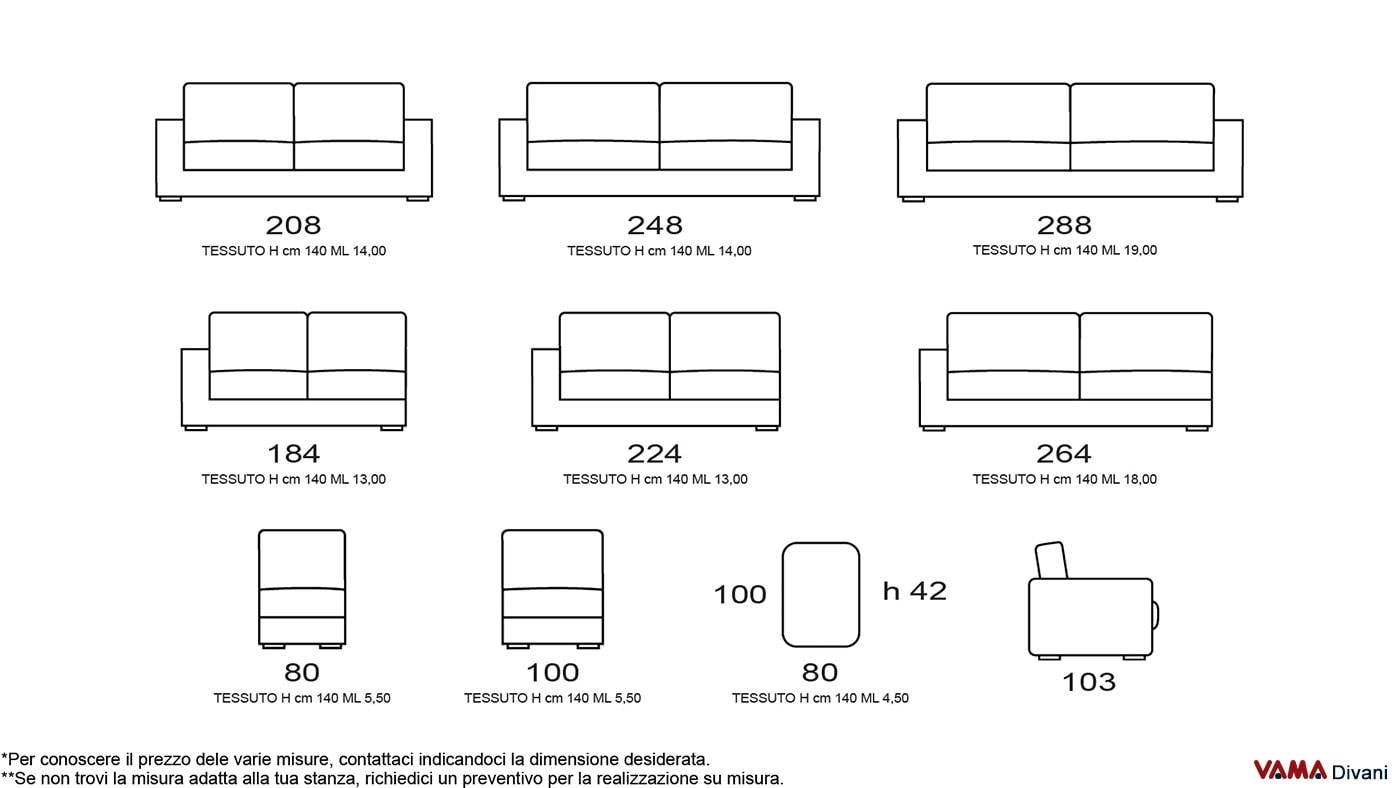 208
TESSUTO H cm 140 ML 14,00

248
TESSUTO H cm 140 ML 14,00

288
TESSUTO H cm 140 ML 19,00

184
TESSUTO H cm 140 ML 13,00

224
TESSUTO H cm 140 ML 13,00

264
TESSUTO H cm 140 ML 18,00

80
TESSUTO H cm 140 ML 5,50

100
TESSUTO H cm 140 ML 5,50

100
h 42
80
TESSUTO H cm 140 ML 4,50

103

*Per conoscere il prezzo dele varie misure, contattaci indicandoci la dimensione desiderata.
**Se non trovi la misura adatta alla tua stanza, richiedici un preventivo per la realizzazione su misura.

VAMA Divani